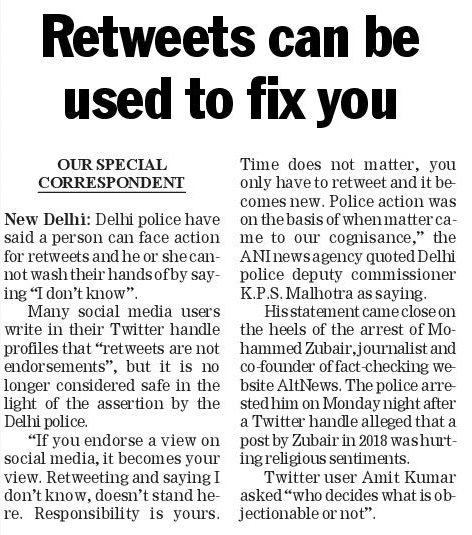 Retweets can be used to fix you

OUR SPECIAL CORRESPONDENT

New Delhi: Delhi police have said a person can face action for retweets and he or she cannot wash their hands of by saying "I don't know".

Many social media users write in their Twitter handle profiles that "retweets are not endorsements", but it is no longer considered safe in the light of the assertion by the Delhi police.

"If you endorse a view on social media, it becomes your view. Retweeting and saying I don't know, doesn't stand here. Responsibility is yours. Time does not matter, you only have to retweet and it becomes new. Police action was on the basis of when matter came to our cognisance," the ANI news agency quoted Delhi police deputy commissioner K.P.S. Malhotra as saying.

His statement came close on the heels of the arrest of Mohammed Zubair, journalist and co-founder of fact-checking website AltNews. The police arrested him on Monday night after a Twitter handle alleged that a post by Zubair in 2018 was hurting religious sentiments.

Twitter user Amit Kumar asked "who decides what is objectionable or not".